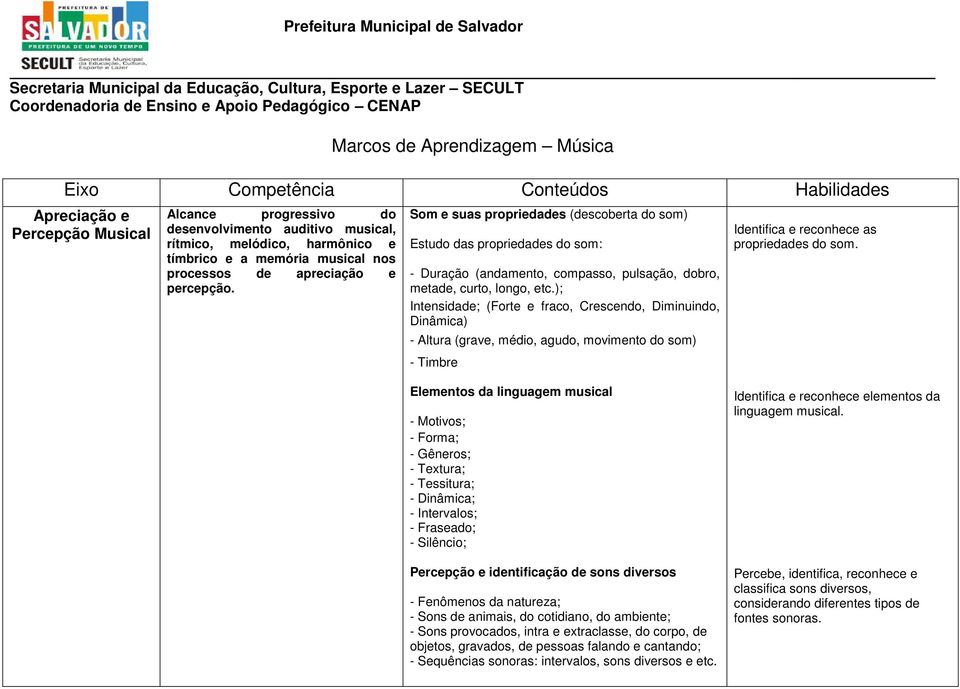 PREFEITURA DE
SALVADOR
PREFEITURA DE UM NOVO TEMPO
SECULT Secretaria Municipal da Educação, Cultura, Esporte e Lazer

Prefeitura Municipal de Salvador

Secretaria Municipal da Educação, Cultura, Esporte e Lazer – SECULT
Coordenadoria de Ensino e Apoio Pedagógico – CENAP

Marcos de Aprendizagem – Música

| Eixo | Competência | Conteúdos | Habilidades |
|---|---|---|---|
| Apreciação e Percepção Musical | Alcance progressivo do desenvolvimento auditivo musical, rítmico, melódico, harmônico e tímbrico e a memória musical nos processos de apreciação e percepção. | Som e suas propriedades (descoberta do som) Estudo das propriedades do som: - Duração (andamento, compasso, pulsação, dobro, metade, curto, longo, etc.); Intensidade; (Forte e fraco, Crescendo, Diminuindo, Dinâmica) - Altura (grave, médio, agudo, movimento do som) - Timbre | Identifica e reconhece as propriedades do som. |
| | | Elementos da linguagem musical - Motivos; - Forma; - Gêneros; - Textura; - Tessitura; - Dinâmica; - Intervalos; - Fraseado; - Silêncio; | Identifica e reconhece elementos da linguagem musical. |
| | | Percepção e identificação de sons diversos - Fenômenos da natureza; - Sons de animais, do cotidiano, do ambiente; - Sons provocados, intra e extraclasse, do corpo, de objetos, gravados, de pessoas falando e cantando; - Sequências sonoras: intervalos, sons diversos e etc. | Percebe, identifica, reconhece e classifica sons diversos, considerando diferentes tipos de fontes sonoras. |